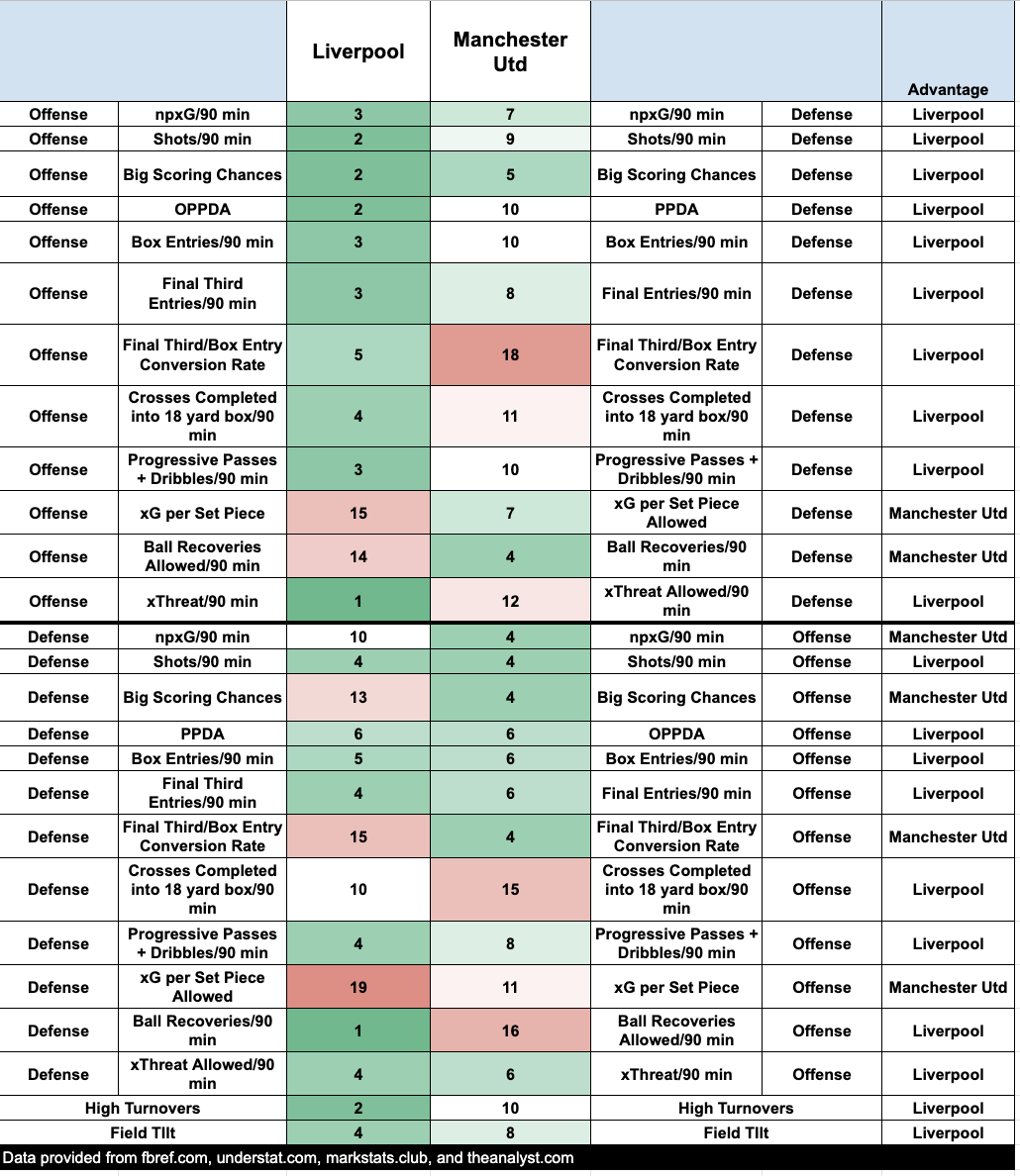 | | | Liverpool | Manchester Utd | | | Advantage |
|---|---|---|---|---|---|---|
| Offense | npxG/90 min | 3 | 7 | npxG/90 min | Defense | Liverpool |
| Offense | Shots/90 min | 2 | 9 | Shots/90 min | Defense | Liverpool |
| Offense | Big Scoring Chances | 2 | 5 | Big Scoring Chances | Defense | Liverpool |
| Offense | OPPDA | 2 | 10 | PPDA | Defense | Liverpool |
| Offense | Box Entries/90 min | 3 | 10 | Box Entries/90 min | Defense | Liverpool |
| Offense | Final Third Entries/90 min | 3 | 8 | Final Entries/90 min | Defense | Liverpool |
| Offense | Final Third/Box Entry Conversion Rate | 5 | 18 | Final Third/Box Entry Conversion Rate | Defense | Liverpool |
| Offense | Crosses Completed into 18 yard box/90 min | 4 | 11 | Crosses Completed into 18 yard box/90 min | Defense | Liverpool |
| Offense | Progressive Passes + Dribbles/90 min | 3 | 10 | Progressive Passes + Dribbles/90 min | Defense | Liverpool |
| Offense | xG per Set Piece | 15 | 7 | xG per Set Piece Allowed | Defense | Manchester Utd |
| Offense | Ball Recoveries Allowed/90 min | 14 | 4 | Ball Recoveries/90 min | Defense | Manchester Utd |
| Offense | xThreat/90 min | 1 | 12 | xThreat Allowed/90 min | Defense | Liverpool |
| Defense | npxG/90 min | 10 | 4 | npxG/90 min | Offense | Manchester Utd |
| Defense | Shots/90 min | 4 | 4 | Shots/90 min | Offense | Liverpool |
| Defense | Big Scoring Chances | 13 | 4 | Big Scoring Chances | Offense | Manchester Utd |
| Defense | PPDA | 6 | 6 | OPPDA | Offense | Liverpool |
| Defense | Box Entries/90 min | 5 | 6 | Box Entries/90 min | Offense | Liverpool |
| Defense | Final Third Entries/90 min | 4 | 6 | Final Entries/90 min | Offense | Liverpool |
| Defense | Final Third/Box Entry Conversion Rate | 15 | 4 | Final Third/Box Entry Conversion Rate | Offense | Manchester Utd |
| Defense | Crosses Completed into 18 yard box/90 min | 10 | 15 | Crosses Completed into 18 yard box/90 min | Offense | Liverpool |
| Defense | Progressive Passes + Dribbles/90 min | 4 | 8 | Progressive Passes + Dribbles/90 min | Offense | Liverpool |
| Defense | xG per Set Piece Allowed | 19 | 11 | xG per Set Piece | Offense | Manchester Utd |
| Defense | Ball Recoveries/90 min | 1 | 16 | Ball Recoveries Allowed/90 min | Offense | Liverpool |
| Defense | xThreat Allowed/90 min | 4 | 6 | xThreat/90 min | Offense | Liverpool |
| High Turnovers | | 2 | 10 | High Turnovers | | Liverpool |
| Field TIlt | | 4 | 8 | Field TIlt | | Liverpool |

Data provided from fbref.com, understat.com, markstats.club, and theanalyst.com